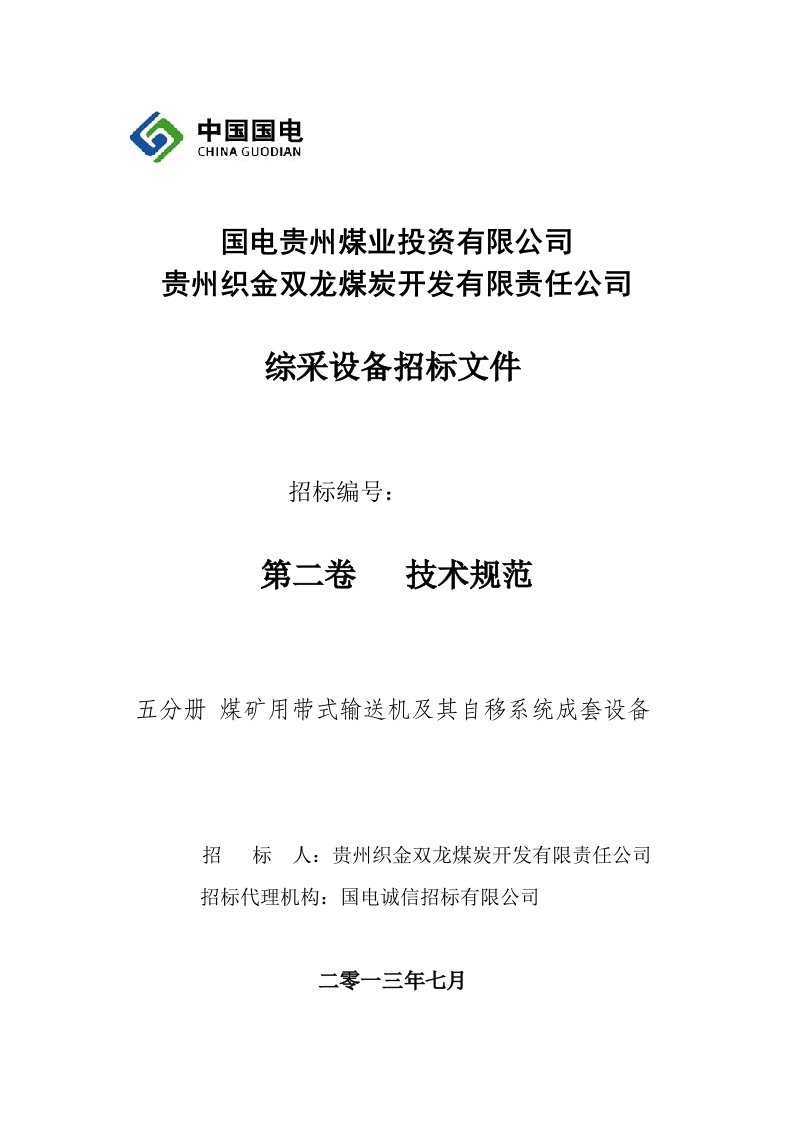 中国国电
CHINA GUODIAN

国电贵州煤业投资有限公司
贵州织金双龙煤炭开发有限责任公司

综采设备招标文件

招标编号：

第二卷　技术规范

五分册 煤矿用带式输送机及其自移系统成套设备

招　标　人：贵州织金双龙煤炭开发有限责任公司
招标代理机构：国电诚信招标有限公司

二零一三年七月